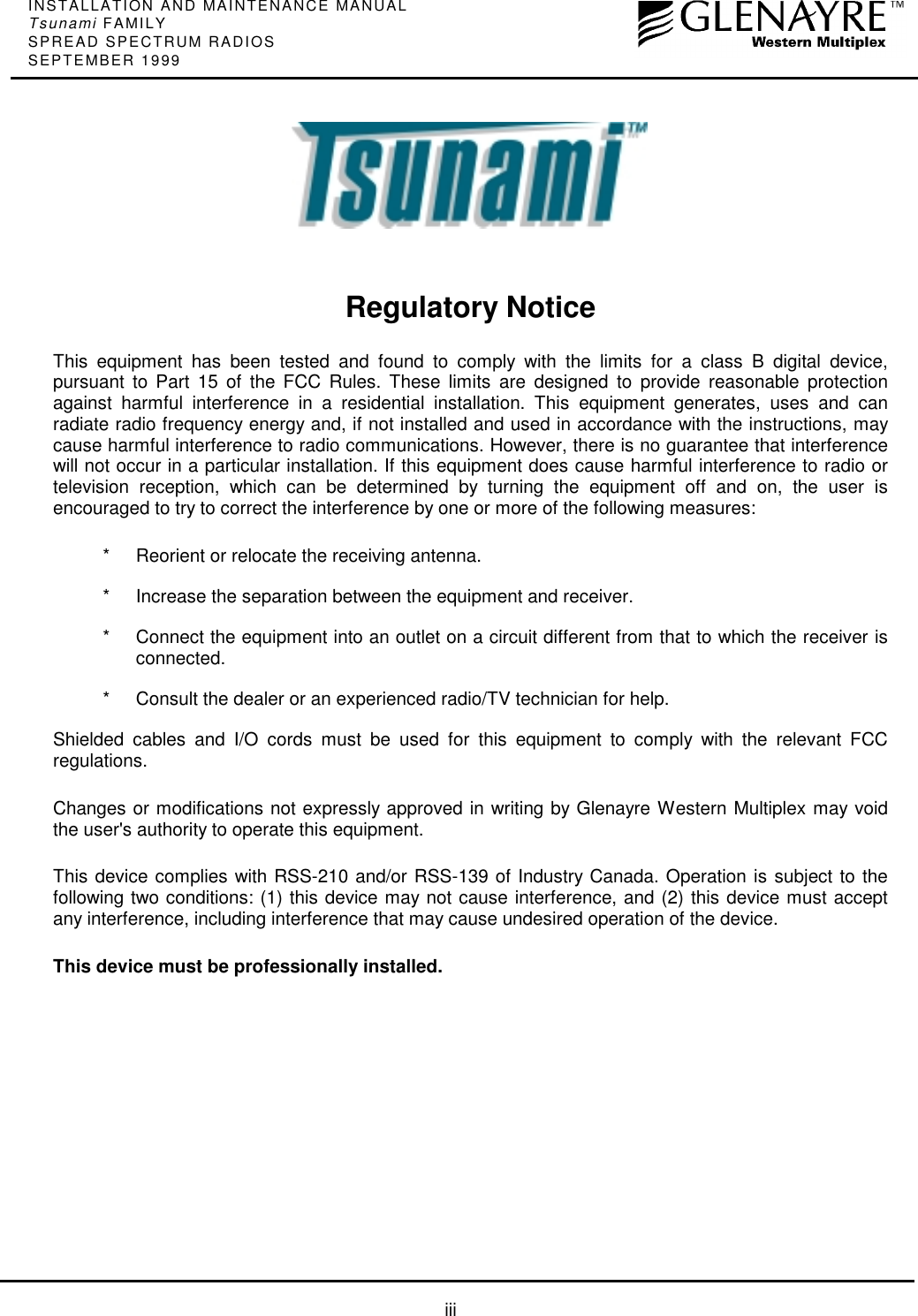 INSTALLATION AND MAINTENANCE MANUAL
Tsunami FAMILY
SPREAD SPECTRUM RADIOS
SEPTEMBER 1999

GLENAYRE™
Western Multiplex

Tsunami™

Regulatory Notice

This equipment has been tested and found to comply with the limits for a class B digital device, pursuant to Part 15 of the FCC Rules. These limits are designed to provide reasonable protection against harmful interference in a residential installation. This equipment generates, uses and can radiate radio frequency energy and, if not installed and used in accordance with the instructions, may cause harmful interference to radio communications. However, there is no guarantee that interference will not occur in a particular installation. If this equipment does cause harmful interference to radio or television reception, which can be determined by turning the equipment off and on, the user is encouraged to try to correct the interference by one or more of the following measures:

* Reorient or relocate the receiving antenna.

* Increase the separation between the equipment and receiver.

* Connect the equipment into an outlet on a circuit different from that to which the receiver is connected.

* Consult the dealer or an experienced radio/TV technician for help.

Shielded cables and I/O cords must be used for this equipment to comply with the relevant FCC regulations.

Changes or modifications not expressly approved in writing by Glenayre Western Multiplex may void the user's authority to operate this equipment.

This device complies with RSS-210 and/or RSS-139 of Industry Canada. Operation is subject to the following two conditions: (1) this device may not cause interference, and (2) this device must accept any interference, including interference that may cause undesired operation of the device.

This device must be professionally installed.

iii